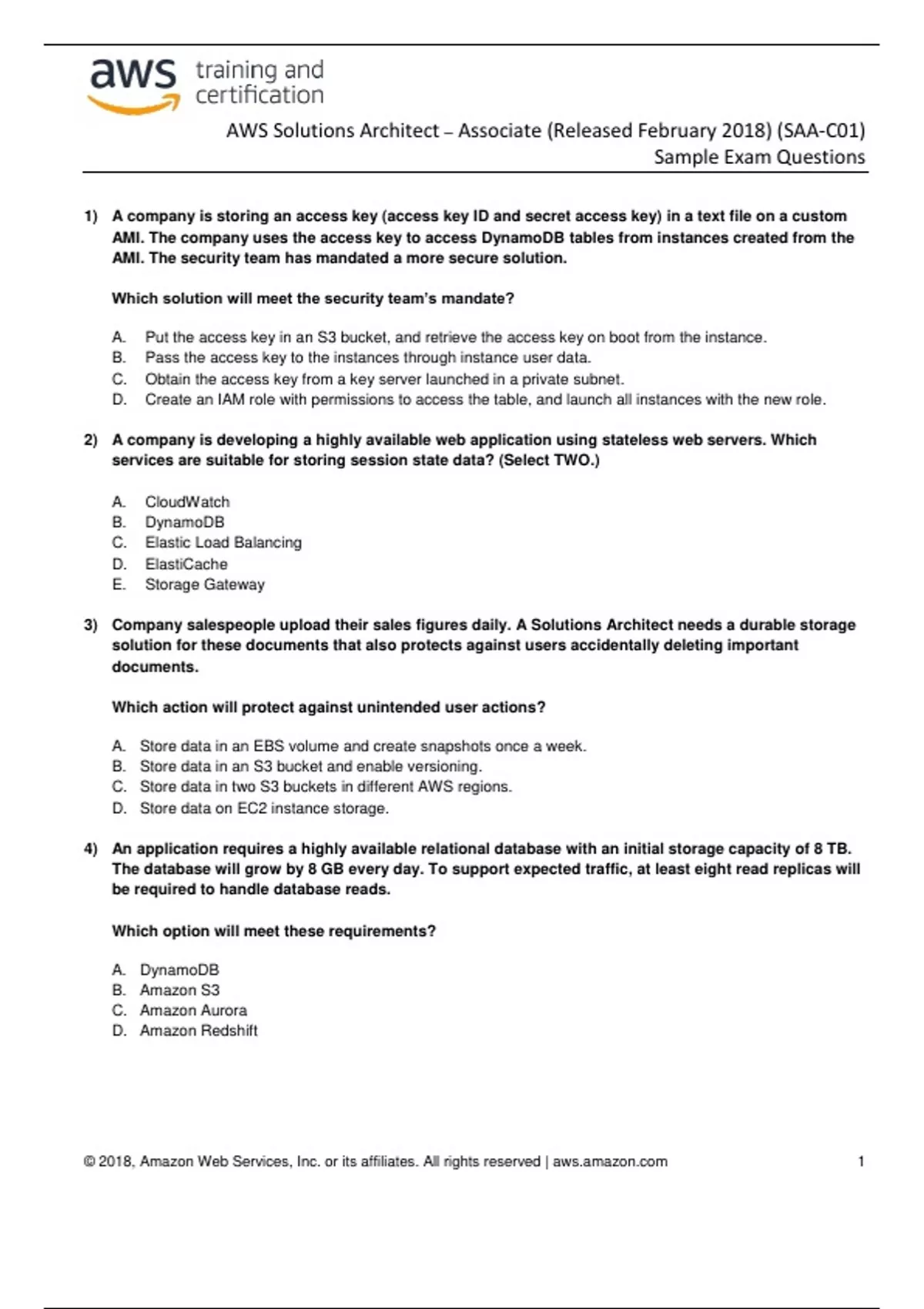 aws training and certification

AWS Solutions Architect – Associate (Released February 2018) (SAA-C01)
Sample Exam Questions

1) A company is storing an access key (access key ID and secret access key) in a text file on a custom AMI. The company uses the access key to access DynamoDB tables from instances created from the AMI. The security team has mandated a more secure solution.

Which solution will meet the security team's mandate?

A. Put the access key in an S3 bucket, and retrieve the access key on boot from the instance.
B. Pass the access key to the instances through instance user data.
C. Obtain the access key from a key server launched in a private subnet.
D. Create an IAM role with permissions to access the table, and launch all instances with the new role.

2) A company is developing a highly available web application using stateless web servers. Which services are suitable for storing session state data? (Select TWO.)

A. CloudWatch
B. DynamoDB
C. Elastic Load Balancing
D. ElastiCache
E. Storage Gateway

3) Company salespeople upload their sales figures daily. A Solutions Architect needs a durable storage solution for these documents that also protects against users accidentally deleting important documents.

Which action will protect against unintended user actions?

A. Store data in an EBS volume and create snapshots once a week.
B. Store data in an S3 bucket and enable versioning.
C. Store data in two S3 buckets in different AWS regions.
D. Store data on EC2 instance storage.

4) An application requires a highly available relational database with an initial storage capacity of 8 TB. The database will grow by 8 GB every day. To support expected traffic, at least eight read replicas will be required to handle database reads.

Which option will meet these requirements?

A. DynamoDB
B. Amazon S3
C. Amazon Aurora
D. Amazon Redshift

© 2018, Amazon Web Services, Inc. or its affiliates. All rights reserved | aws.amazon.com 1